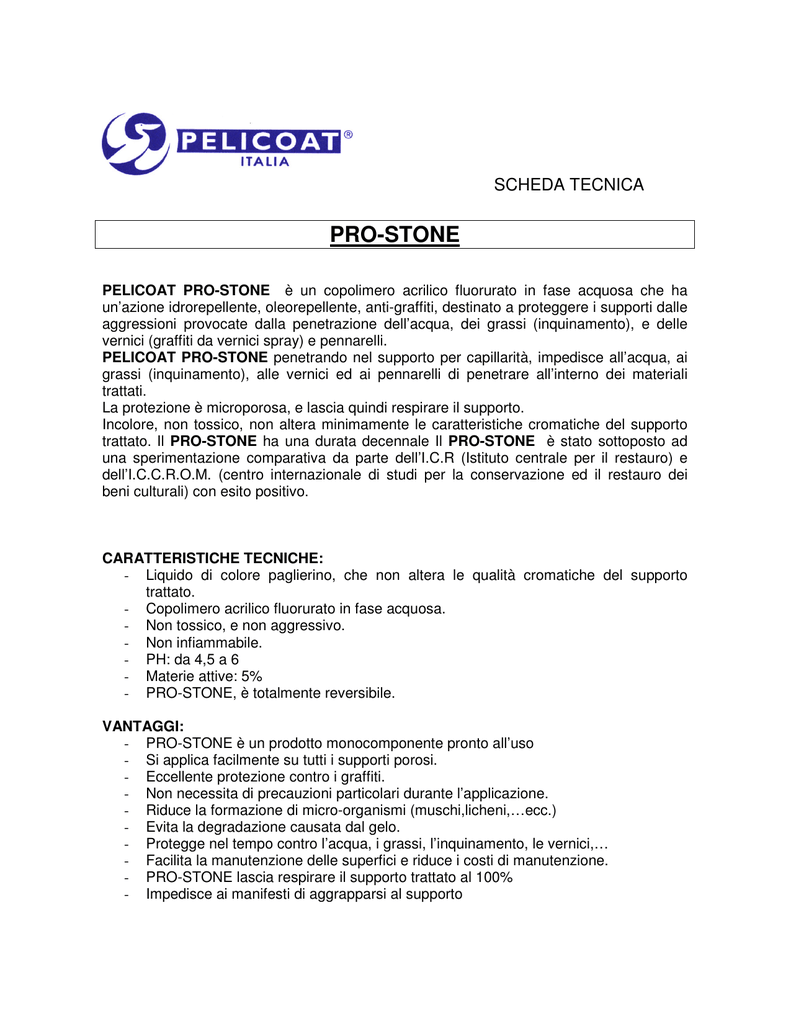 PELICOAT®
ITALIA

SCHEDA TECNICA

PRO-STONE

PELICOAT PRO-STONE è un copolimero acrilico fluorurato in fase acquosa che ha un'azione idrorepellente, oleorepellente, anti-graffiti, destinato a proteggere i supporti dalle aggressioni provocate dalla penetrazione dell'acqua, dei grassi (inquinamento), e delle vernici (graffiti da vernici spray) e pennarelli.
PELICOAT PRO-STONE penetrando nel supporto per capillarità, impedisce all'acqua, ai grassi (inquinamento), alle vernici ed ai pennarelli di penetrare all'interno dei materiali trattati.
La protezione è microporosa, e lascia quindi respirare il supporto.
Incolore, non tossico, non altera minimamente le caratteristiche cromatiche del supporto trattato. Il PRO-STONE ha una durata decennale Il PRO-STONE è stato sottoposto ad una sperimentazione comparativa da parte dell'I.C.R (Istituto centrale per il restauro) e dell'I.C.C.R.O.M. (centro internazionale di studi per la conservazione ed il restauro dei beni culturali) con esito positivo.

CARATTERISTICHE TECNICHE:
- Liquido di colore paglierino, che non altera le qualità cromatiche del supporto trattato.
- Copolimero acrilico fluorurato in fase acquosa.
- Non tossico, e non aggressivo.
- Non infiammabile.
- PH: da 4,5 a 6
- Materie attive: 5%
- PRO-STONE, è totalmente reversibile.

VANTAGGI:
- PRO-STONE è un prodotto monocomponente pronto all'uso
- Si applica facilmente su tutti i supporti porosi.
- Eccellente protezione contro i graffiti.
- Non necessita di precauzioni particolari durante l'applicazione.
- Riduce la formazione di micro-organismi (muschi,licheni,…ecc.)
- Evita la degradazione causata dal gelo.
- Protegge nel tempo contro l'acqua, i grassi, l'inquinamento, le vernici,…
- Facilita la manutenzione delle superfici e riduce i costi di manutenzione.
- PRO-STONE lascia respirare il supporto trattato al 100%
- Impedisce ai manifesti di aggrapparsi al supporto